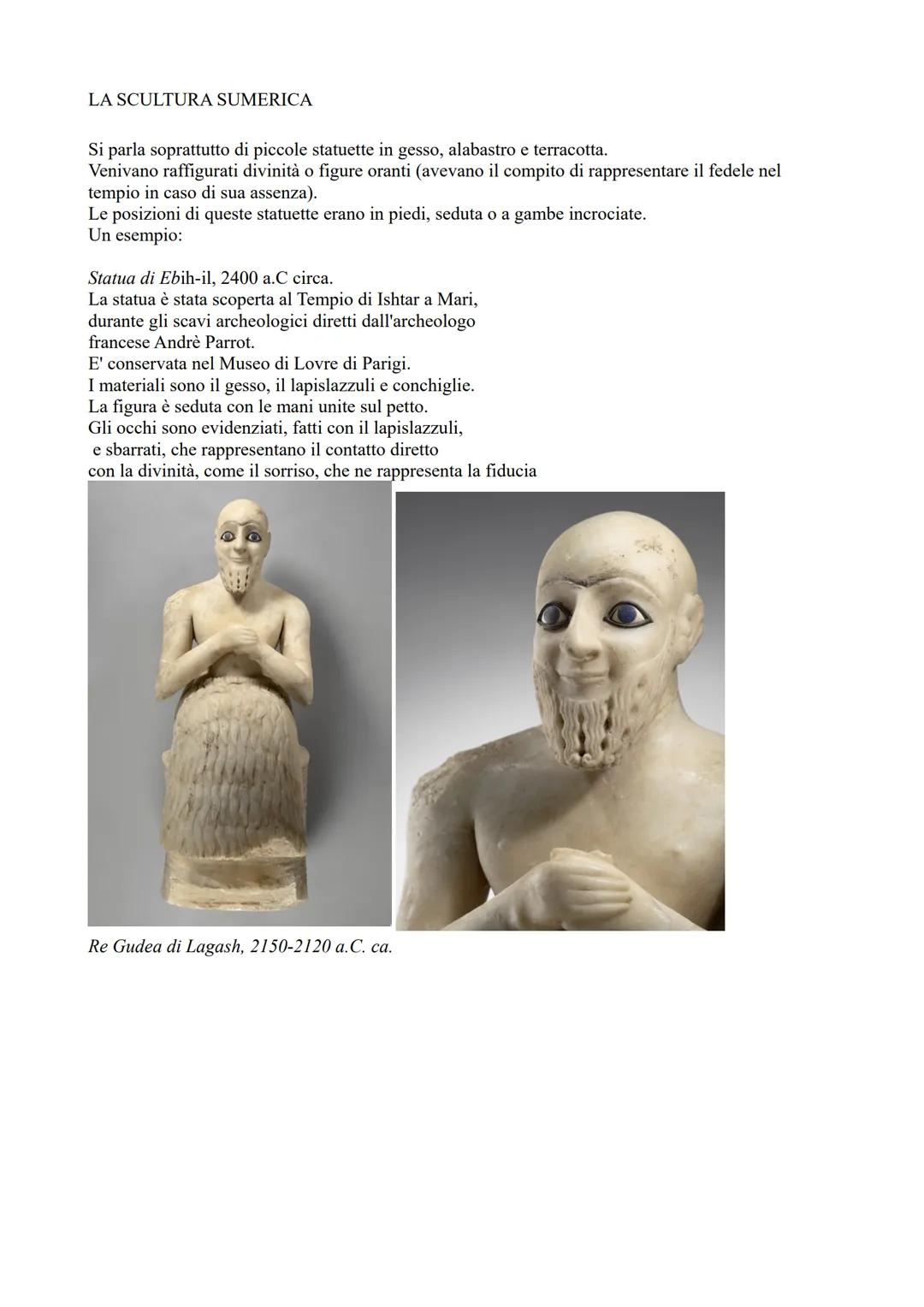 LA SCULTURA SUMERICA

Si parla soprattutto di piccole statuette in gesso, alabastro e terracotta.
Venivano raffigurati divinità o figure oranti (avevano il compito di rappresentare il fedele nel tempio in caso di sua assenza).
Le posizioni di queste statuette erano in piedi, seduta o a gambe incrociate.
Un esempio:

Statua di Ebih-il, 2400 a.C circa.
La statua è stata scoperta al Tempio di Ishtar a Mari, durante gli scavi archeologici diretti dall'archeologo francese Andrè Parrot.
E' conservata nel Museo di Lovre di Parigi.
I materiali sono il gesso, il lapislazzuli e conchiglie.
La figura è seduta con le mani unite sul petto.
Gli occhi sono evidenziati, fatti con il lapislazzuli, e sbarrati, che rappresentano il contatto diretto con la divinità, come il sorriso, che ne rappresenta la fiducia

Re Gudea di Lagash, 2150-2120 a.C. ca.